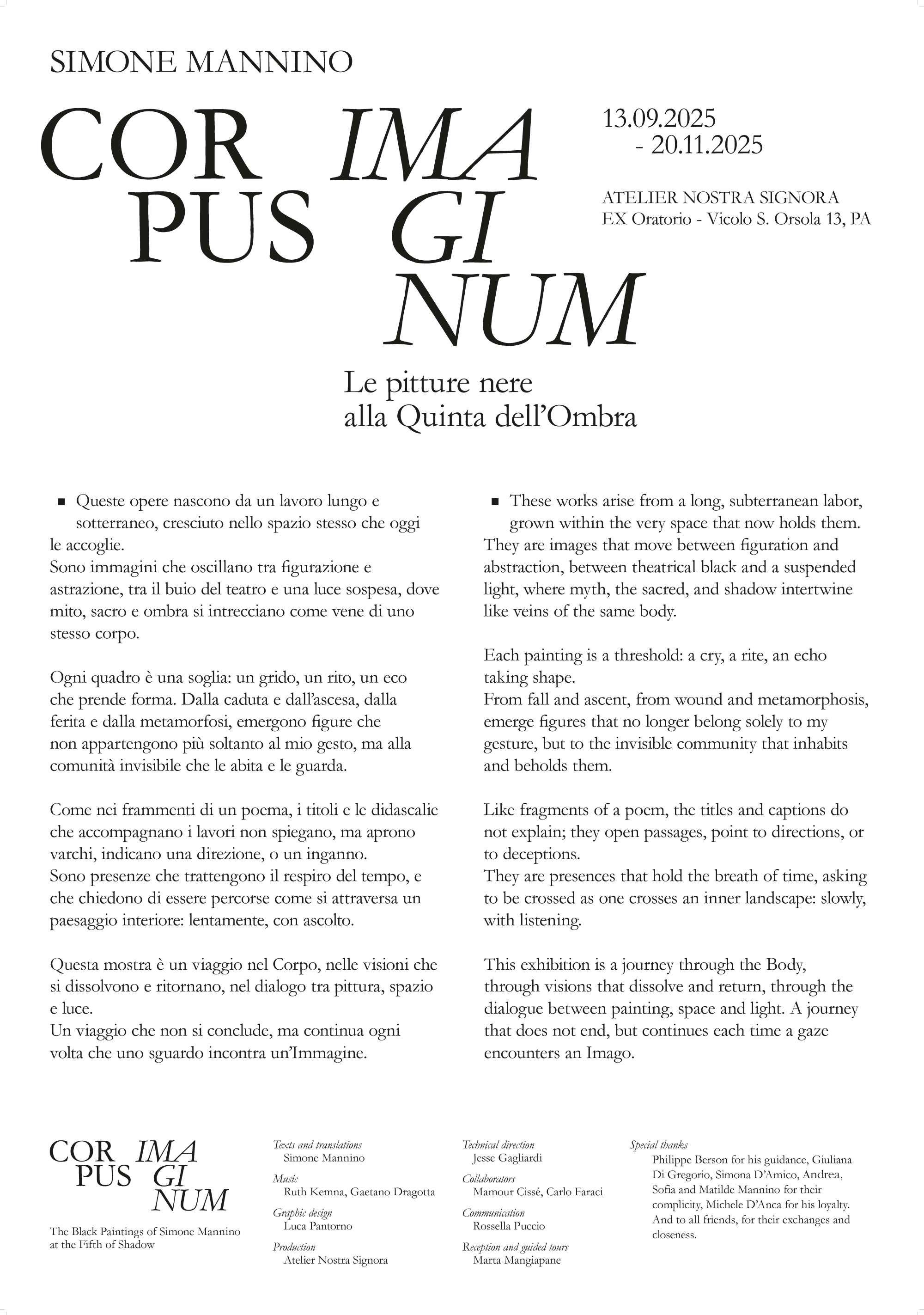 SIMONE MANNINO

COR IMA
PUS GI
NUM

13.09.2025
- 20.11.2025

ATELIER NOSTRA SIGNORA
EX Oratorio - Vicolo S. Orsola 13, PA

Le pitture nere
alla Quinta dell'Ombra

■ Queste opere nascono da un lavoro lungo e sotterraneo, cresciuto nello spazio stesso che oggi le accoglie.
Sono immagini che oscillano tra figurazione e astrazione, tra il buio del teatro e una luce sospesa, dove mito, sacro e ombra si intrecciano come vene di uno stesso corpo.

Ogni quadro è una soglia: un grido, un rito, un eco che prende forma. Dalla caduta e dall'ascesa, dalla ferita e dalla metamorfosi, emergono figure che non appartengono più soltanto al mio gesto, ma alla comunità invisibile che le abita e le guarda.

Come nei frammenti di un poema, i titoli e le didascalie che accompagnano i lavori non spiegano, ma aprono varchi, indicano una direzione, o un inganno.
Sono presenze che trattengono il respiro del tempo, e che chiedono di essere percorse come si attraversa un paesaggio interiore: lentamente, con ascolto.

Questa mostra è un viaggio nel Corpo, nelle visioni che si dissolvono e ritornano, nel dialogo tra pittura, spazio e luce.
Un viaggio che non si conclude, ma continua ogni volta che uno sguardo incontra un'Immagine.

■ These works arise from a long, subterranean labor, grown within the very space that now holds them.
They are images that move between figuration and abstraction, between theatrical black and a suspended light, where myth, the sacred, and shadow intertwine like veins of the same body.

Each painting is a threshold: a cry, a rite, an echo taking shape.
From fall and ascent, from wound and metamorphosis, emerge figures that no longer belong solely to my gesture, but to the invisible community that inhabits and beholds them.

Like fragments of a poem, the titles and captions do not explain; they open passages, point to directions, or to deceptions.
They are presences that hold the breath of time, asking to be crossed as one crosses an inner landscape: slowly, with listening.

This exhibition is a journey through the Body, through visions that dissolve and return, through the dialogue between painting, space and light. A journey that does not end, but continues each time a gaze encounters an Imago.

COR IMA
PUS GI
NUM

The Black Paintings of Simone Mannino at the Fifth of Shadow

Texts and translations
Simone Mannino
Music
Ruth Kemna, Gaetano Dragotta
Graphic design
Luca Pantorno
Production
Atelier Nostra Signora

Technical direction
Jesse Gagliardi
Collaborators
Mamour Cissé, Carlo Faraci
Communication
Rossella Puccio
Reception and guided tours
Marta Mangiapane

Special thanks
Philippe Berson for his guidance, Giuliana Di Gregorio, Simona D'Amico, Andrea, Sofia and Matilde Mannino for their complicity, Michele D'Anca for his loyalty. And to all friends, for their exchanges and closeness.